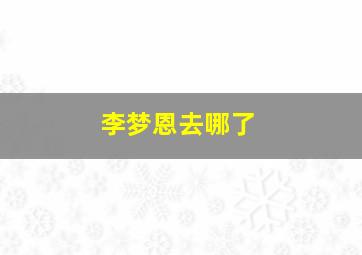 李梦恩去哪了